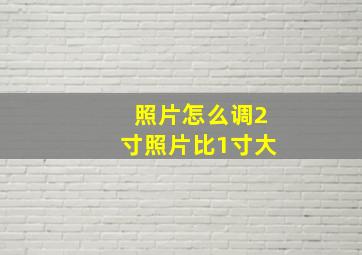 照片怎么调2寸照片比1寸大